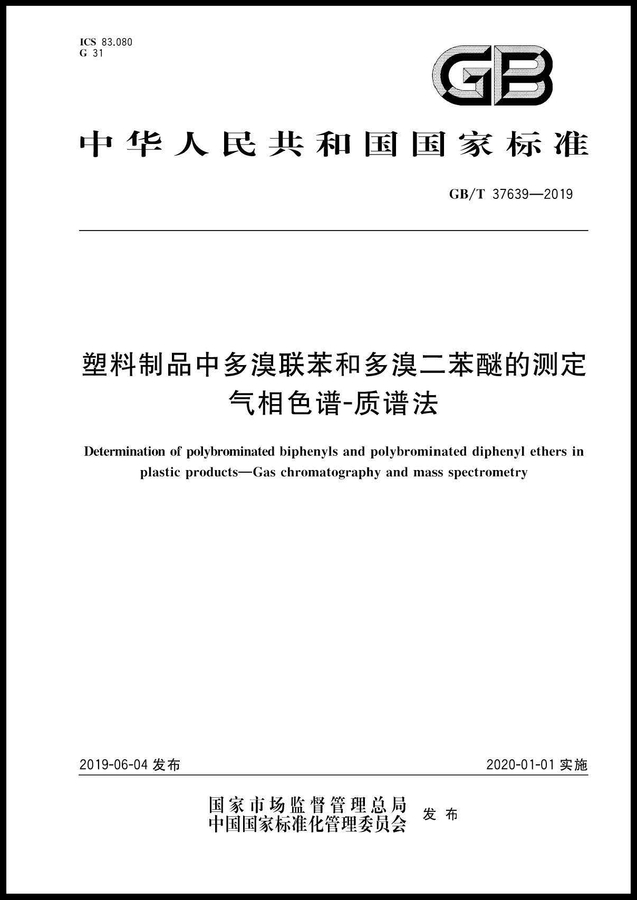 ICS 83.080
G 31

GB

中华人民共和国国家标准

GB/T 37639—2019

塑料制品中多溴联苯和多溴二苯醚的测定
气相色谱-质谱法

Determination of polybrominated biphenyls and polybrominated diphenyl ethers in plastic products—Gas chromatography and mass spectrometry

2019-06-04 发布

2020-01-01 实施

国家市场监督管理总局
中国国家标准化管理委员会 发布